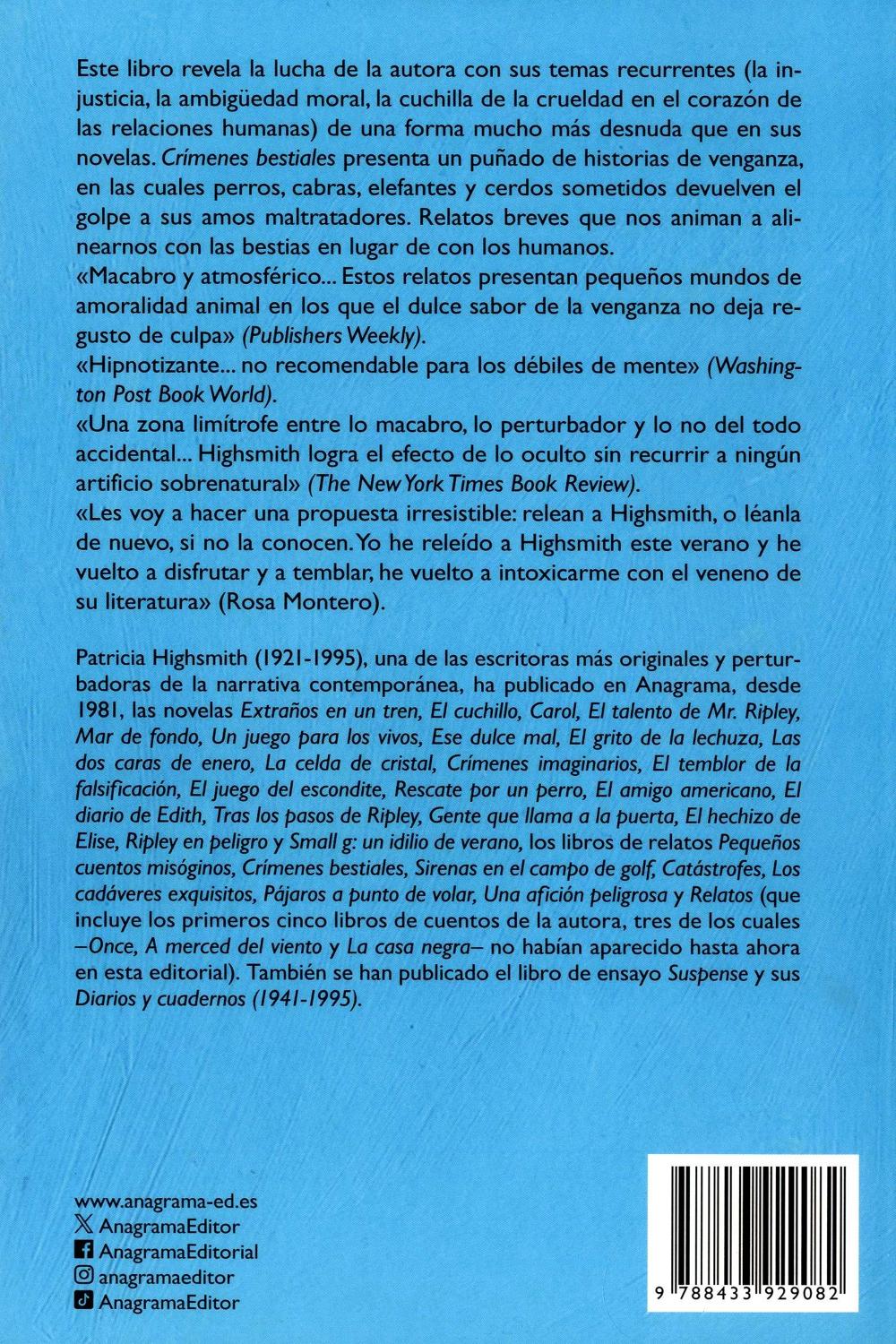 Este libro revela la lucha de la autora con sus temas recurrentes (la injusticia, la ambigüedad moral, la cuchilla de la crueldad en el corazón de las relaciones humanas) de una forma mucho más desnuda que en sus novelas. Crímenes bestiales presenta un puñado de historias de venganza, en las cuales perros, cabras, elefantes y cerdos sometidos devuelven el golpe a sus amos maltratadores. Relatos breves que nos animan a alinearnos con las bestias en lugar de con los humanos.
«Macabro y atmosférico... Estos relatos presentan pequeños mundos de amoralidad animal en los que el dulce sabor de la venganza no deja regusto de culpa» (Publishers Weekly).
«Hipnotizante... no recomendable para los débiles de mente» (Washington Post Book World).
«Una zona limítrofe entre lo macabro, lo perturbador y lo no del todo accidental... Highsmith logra el efecto de lo oculto sin recurrir a ningún artificio sobrenatural» (The New York Times Book Review).
«Les voy a hacer una propuesta irresistible: relean a Highsmith, o léanla de nuevo, si no la conocen. Yo he releído a Highsmith este verano y he vuelto a disfrutar y a temblar, he vuelto a intoxicarme con el veneno de su literatura» (Rosa Montero).

Patricia Highsmith (1921-1995), una de las escritoras más originales y perturbadoras de la narrativa contemporánea, ha publicado en Anagrama, desde 1981, las novelas Extraños en un tren, El cuchillo, Carol, El talento de Mr. Ripley, Mar de fondo, Un juego para los vivos, Ese dulce mal, El grito de la lechuza, Las dos caras de enero, La celda de cristal, Crímenes imaginarios, El temblor de la falsificación, El juego del escondite, Rescate por un perro, El amigo americano, El diario de Edith, Tras los pasos de Ripley, Gente que llama a la puerta, El hechizo de Elise, Ripley en peligro y Small g: un idilio de verano, los libros de relatos Pequeños cuentos misóginos, Crímenes bestiales, Sirenas en el campo de golf, Catástrofes, Los cadáveres exquisitos, Pájaros a punto de volar, Una afición peligrosa y Relatos (que incluye los primeros cinco libros de cuentos de la autora, tres de los cuales –Once, A merced del viento y La casa negra– no habían aparecido hasta ahora en esta editorial). También se han publicado el libro de ensayo Suspense y sus Diarios y cuadernos (1941-1995).

www.anagrama-ed.es
AnagramaEditor
AnagramaEditorial
anagramaeditor
AnagramaEditor

9 788433 929082